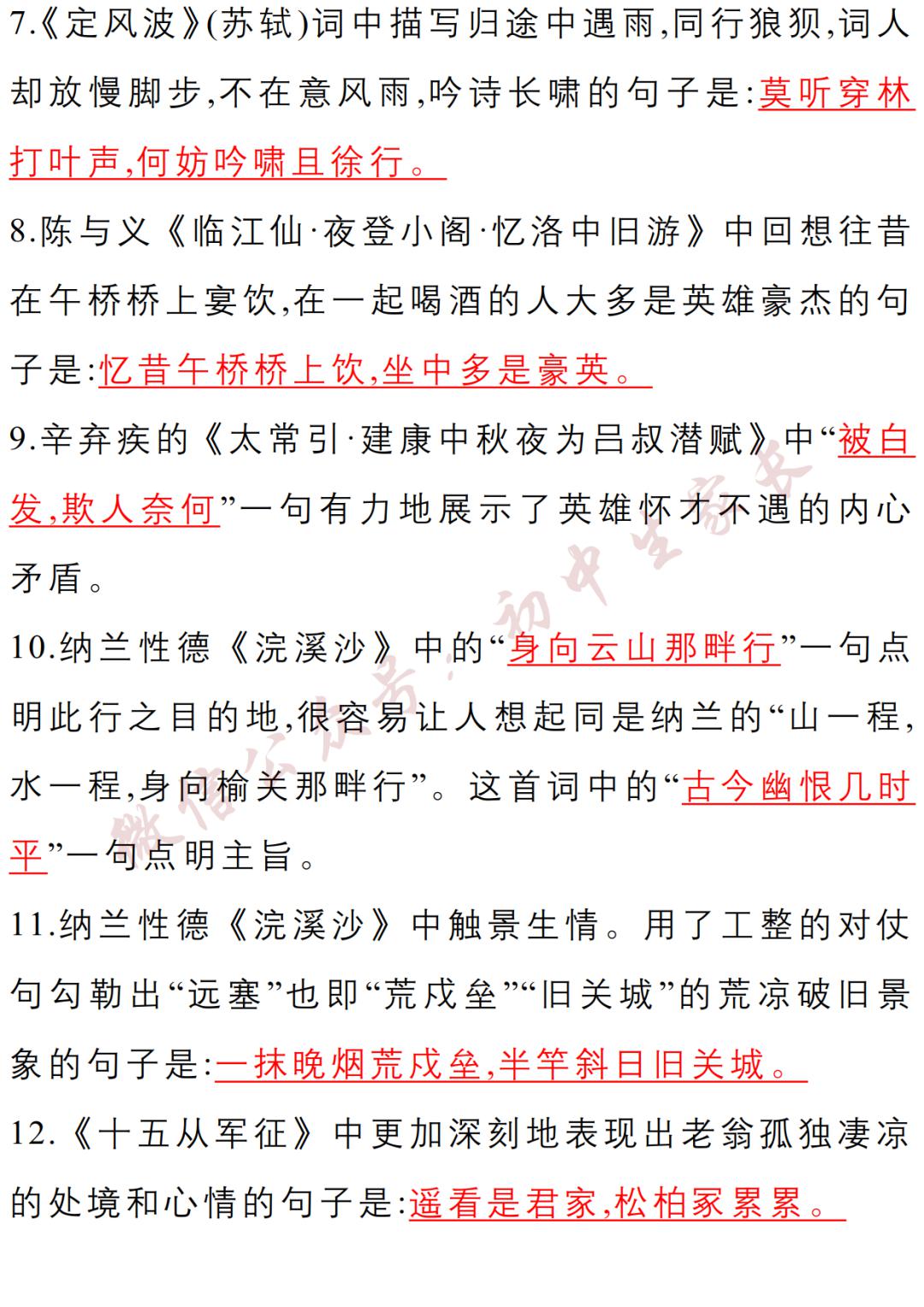 7.《定风波》(苏轼)词中描写归途中遇雨,同行狼狈,词人却放慢脚步,不在意风雨,吟诗长啸的句子是:莫听穿林打叶声,何妨吟啸且徐行。

8.陈与义《临江仙·夜登小阁·忆洛中旧游》中回想往昔在午桥桥上宴饮,在一起喝酒的人大多是英雄豪杰的句子是:忆昔午桥桥上饮,坐中多是豪英。

9.辛弃疾的《太常引·建康中秋夜为吕叔潜赋》中“被白发,欺人奈何”一句有力地展示了英雄怀才不遇的内心矛盾。

10.纳兰性德《浣溪沙》中的“身向云山那畔行”一句点明此行之目的地,很容易让人想起同是纳兰的“山一程,水一程,身向榆关那畔行”。这首词中的“古今幽恨几时平”一句点明主旨。

11.纳兰性德《浣溪沙》中触景生情。用了工整的对仗句勾勒出“远塞”也即“荒戍垒”“旧关城”的荒凉破旧景象的句子是:一抹晚烟荒戍垒,半竿斜日旧关城。

12.《十五从军征》中更加深刻地表现出老翁孤独凄凉的处境和心情的句子是:遥看是君家,松柏冢累累。

微信公众号:初中生家长